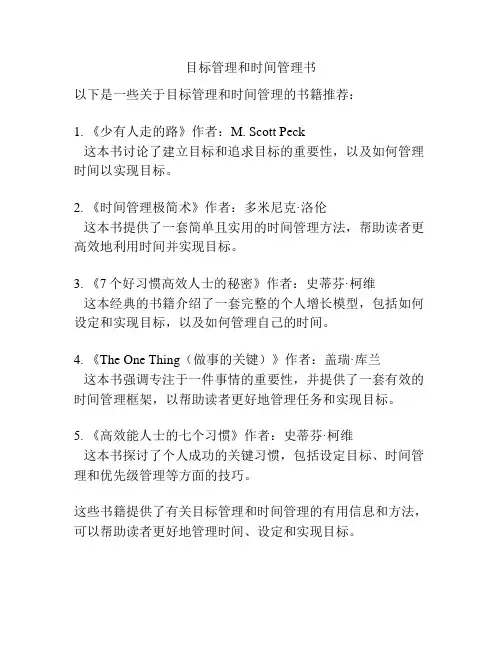 目标管理和时间管理书

以下是一些关于目标管理和时间管理的书籍推荐：

1. 《少有人走的路》作者：M. Scott Peck
这本书讨论了建立目标和追求目标的重要性，以及如何管理时间以实现目标。

2. 《时间管理极简术》作者：多米尼克·洛伦
这本书提供了一套简单且实用的时间管理方法，帮助读者更高效地利用时间并实现目标。

3. 《7个好习惯高效人士的秘密》作者：史蒂芬·柯维
这本经典的书籍介绍了一套完整的个人增长模型，包括如何设定和实现目标，以及如何管理自己的时间。

4. 《The One Thing（做事的关键）》作者：盖瑞·库兰
这本书强调专注于一件事情的重要性，并提供了一套有效的时间管理框架，以帮助读者更好地管理任务和实现目标。

5. 《高效能人士的七个习惯》作者：史蒂芬·柯维
这本书探讨了个人成功的关键习惯，包括设定目标、时间管理和优先级管理等方面的技巧。

这些书籍提供了有关目标管理和时间管理的有用信息和方法，可以帮助读者更好地管理时间、设定和实现目标。